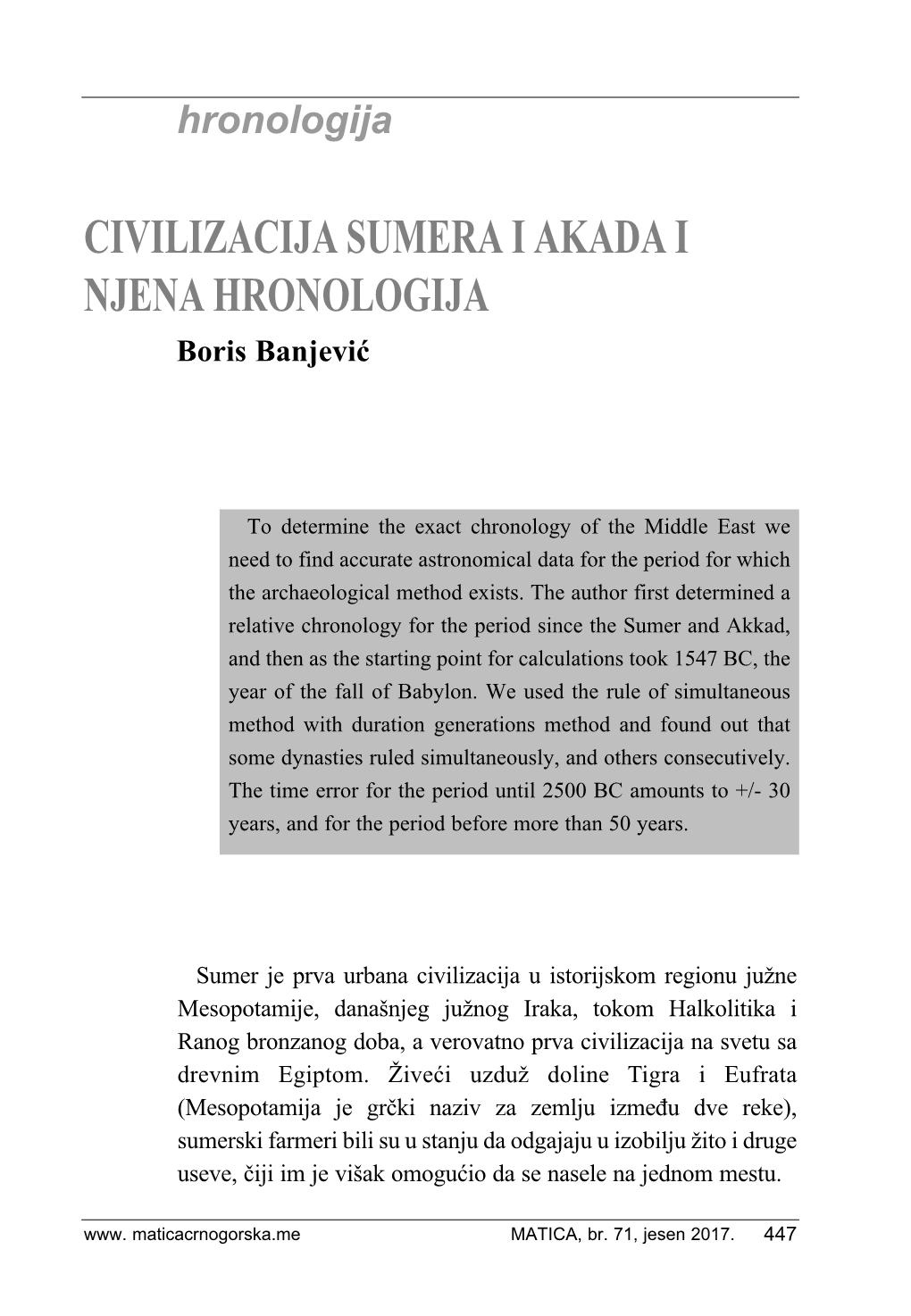 hronologija

CIVILIZACIJA SUMERA I AKADA I NJENA HRONOLOGIJA

Boris Banjević

To determine the exact chronology of the Middle East we need to find accurate astronomical data for the period for which the archaeological method exists. The author first determined a relative chronology for the period since the Sumer and Akkad, and then as the starting point for calculations took 1547 BC, the year of the fall of Babylon. We used the rule of simultaneous method with duration generations method and found out that some dynasties ruled simultaneously, and others consecutively. The time error for the period until 2500 BC amounts to +/- 30 years, and for the period before more than 50 years.

Sumer je prva urbana civilizacija u istorijskom regionu južne Mesopotamije, današnjeg južnog Iraka, tokom Halkolitika i Ranog bronzanog doba, a verovatno prva civilizacija na svetu sa drevnim Egiptom. Živeći uzduž doline Tigra i Eufrata (Mesopotamija je grčki naziv za zemlju između dve reke), sumerski farmeri bili su u stanju da odgajaju u izobilju žito i druge useve, čiji im je višak omogućio da se nasele na jednom mestu.

www. maticacrnogorska.me MATICA, br. 71, jesen 2017. 447